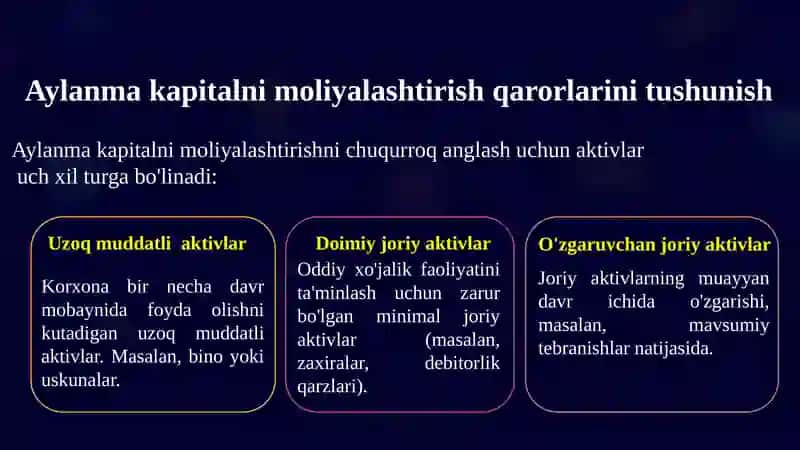 Aylanma kapitalni moliyalashtirish qarorlarini tushunish

Aylanma kapitalni moliyalashtirishni chuqurroq anglash uchun aktivlar uch xil turga bo'linadi:

Uzoq muddatli aktivlar

Korxona bir necha davr mobaynida foyda olishni kutadigan uzoq muddatli aktivlar. Masalan, bino yoki uskunalar.

Doimiy joriy aktivlar

Oddiy xo'jalik faoliyatini ta'minlash uchun zarur bo'lgan minimal joriy aktivlar (masalan, zaxiralar, debitorlik qarzlari).

O'zgaruvchan joriy aktivlar

Joriy aktivlarning muayyan davr ichida o'zgarishi, masalan, mavsumiy tebranishlar natijasida.